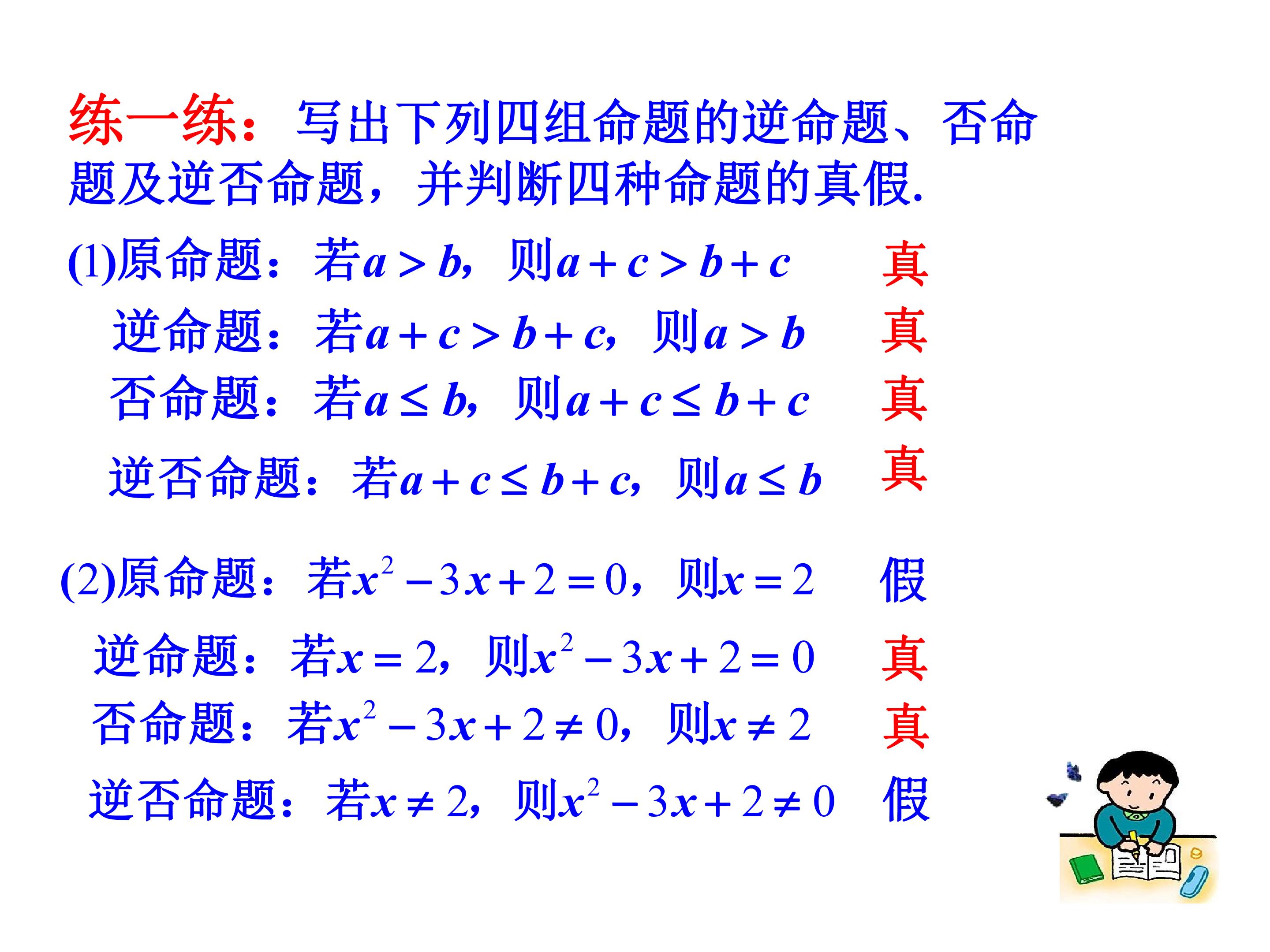 练一练：写出下列四组命题的逆命题、否命题及逆否命题，并判断四种命题的真假.

(1)原命题：若$a>b$，则$a+c>b+c$ 真

逆命题：若$a+c>b+c$，则$a>b$ 真

否命题：若$a\leq b$，则$a+c\leq b+c$ 真

逆否命题：若$a+c\leq b+c$，则$a\leq b$ 真

(2)原命题：若$x^2-3x+2=0$，则$x=2$ 假

逆命题：若$x=2$，则$x^2-3x+2=0$ 真

否命题：若$x^2-3x+2\neq 0$，则$x\neq 2$ 真

逆否命题：若$x\neq 2$，则$x^2-3x+2\neq 0$ 假